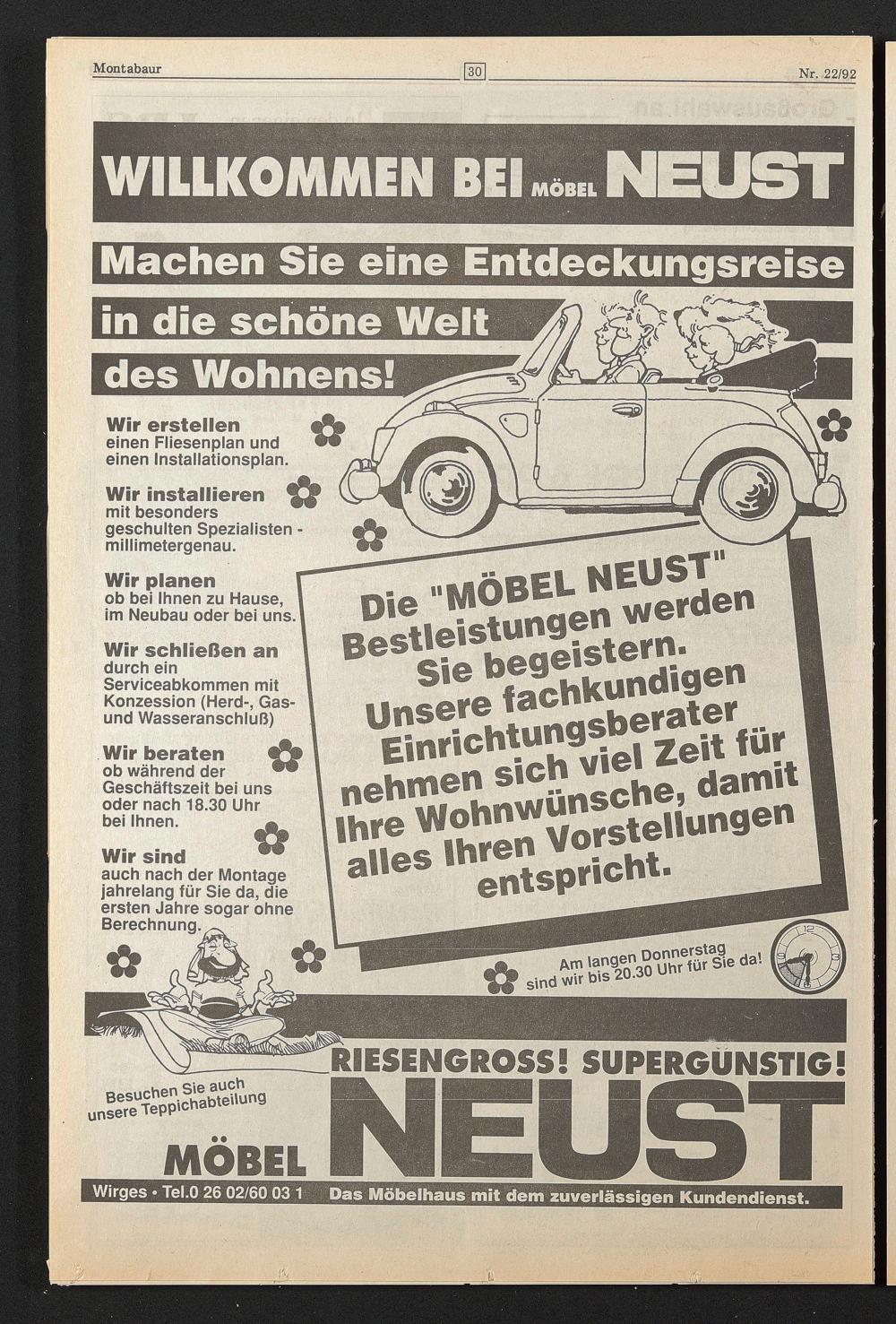 Montabaur 30 Nr. 22/92

WILLKOMMEN BEI MÖBEL NEUST

Machen Sie eine Entdeckungsreise

in die schöne Welt

des Wohnens!

Wir erstellen einen Fliesenplan und einen Installationsplan.

Wir installieren mit besonders geschulten Spezialisten - millimetergenau.

Wir planen ob bei Ihnen zu Hause, im Neubau oder bei uns.

Wir schließen an durch ein Serviceabkommen mit Konzession (Herd-, Gas- und Wasseranschluß)

Wir beraten ob während der Geschäftszeit bei uns oder nach 18.30 Uhr bei Ihnen.

Wir sind auch nach der Montage jahrelang für Sie da, die ersten Jahre sogar ohne Berechnung.

Die "MÖBEL NEUST" Bestleistungen werden Sie begeistern. Unsere fachkundigen Einrichtungsberater nehmen sich viel Zeit für Ihre Wohnwünsche, damit alles Ihren Vorstellungen entspricht.

Am langen Donnerstag sind wir bis 20.30 Uhr für Sie da!

Besuchen Sie auch unsere Teppichabteilung

RIESENGROSS! SUPERGÜNSTIG!

MÖBEL NEUST

Wirges • Tel.0 26 02/60 03 1

Das Möbelhaus mit dem zuverlässigen Kundendienst.